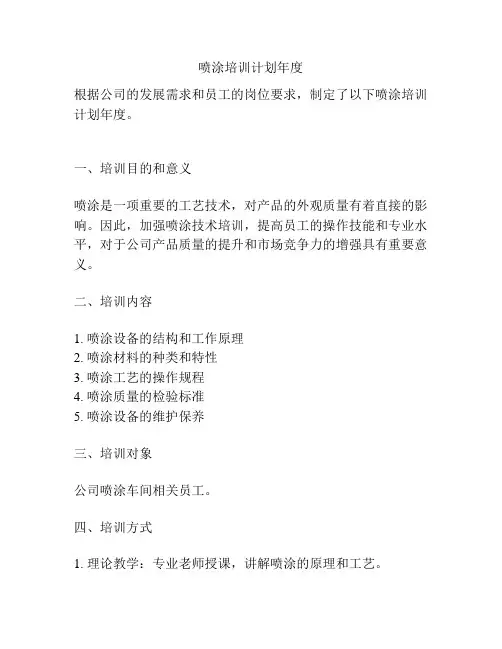 喷涂培训计划年度

根据公司的发展需求和员工的岗位要求，制定了以下喷涂培训计划年度。

一、培训目的和意义

喷涂是一项重要的工艺技术，对产品的外观质量有着直接的影响。因此，加强喷涂技术培训，提高员工的操作技能和专业水平，对于公司产品质量的提升和市场竞争力的增强具有重要意义。

二、培训内容

1. 喷涂设备的结构和工作原理
2. 喷涂材料的种类和特性
3. 喷涂工艺的操作规程
4. 喷涂质量的检验标准
5. 喷涂设备的维护保养

三、培训对象

公司喷涂车间相关员工。

四、培训方式

1. 理论教学：专业老师授课，讲解喷涂的原理和工艺。